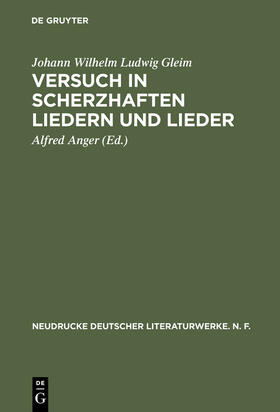 DE GRUYTER

Johann Wilhelm Ludwig Gleim

VERSUCH IN SCHERZHAFTEN LIEDERN UND LIEDER

Alfred Anger (Ed.)

NEUDRUCKE DEUTSCHER LITERATURWERKE. N. F.

DE
G